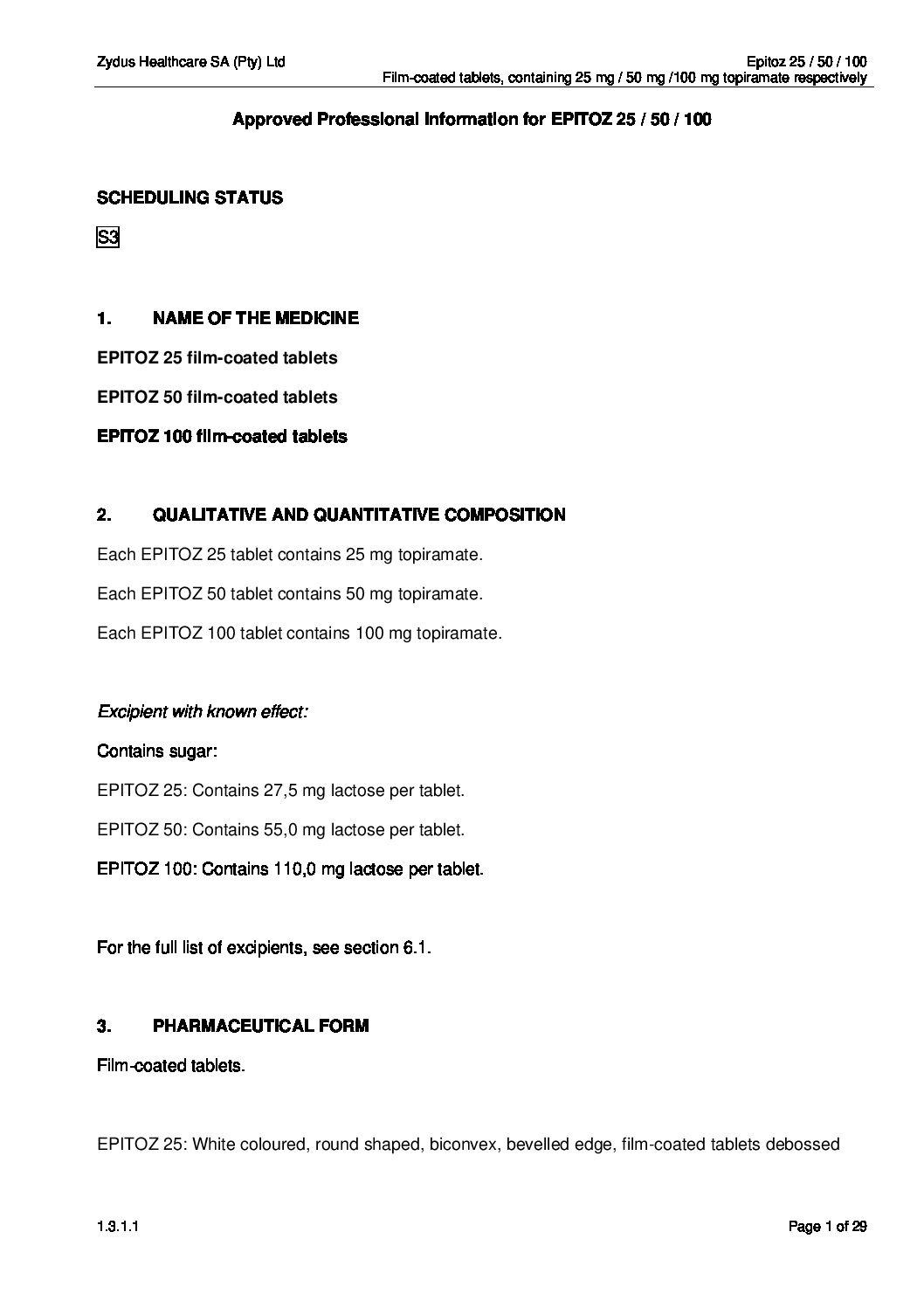 Zydus Healthcare SA (Pty) Ltd

Epitoz 25 / 50 / 100
Film-coated tablets, containing 25 mg / 50 mg /100 mg topiramate respectively

Approved Professional Information for EPITOZ 25 / 50 / 100

SCHEDULING STATUS

S3

1. NAME OF THE MEDICINE

EPITOZ 25 film-coated tablets

EPITOZ 50 film-coated tablets

EPITOZ 100 film-coated tablets

2. QUALITATIVE AND QUANTITATIVE COMPOSITION

Each EPITOZ 25 tablet contains 25 mg topiramate.

Each EPITOZ 50 tablet contains 50 mg topiramate.

Each EPITOZ 100 tablet contains 100 mg topiramate.

Excipient with known effect:

Contains sugar:

EPITOZ 25: Contains 27,5 mg lactose per tablet.

EPITOZ 50: Contains 55,0 mg lactose per tablet.

EPITOZ 100: Contains 110,0 mg lactose per tablet.

For the full list of excipients, see section 6.1.

3. PHARMACEUTICAL FORM

Film-coated tablets.

EPITOZ 25: White coloured, round shaped, biconvex, bevelled edge, film-coated tablets debossed

1.3.1.1

Page 1 of 29